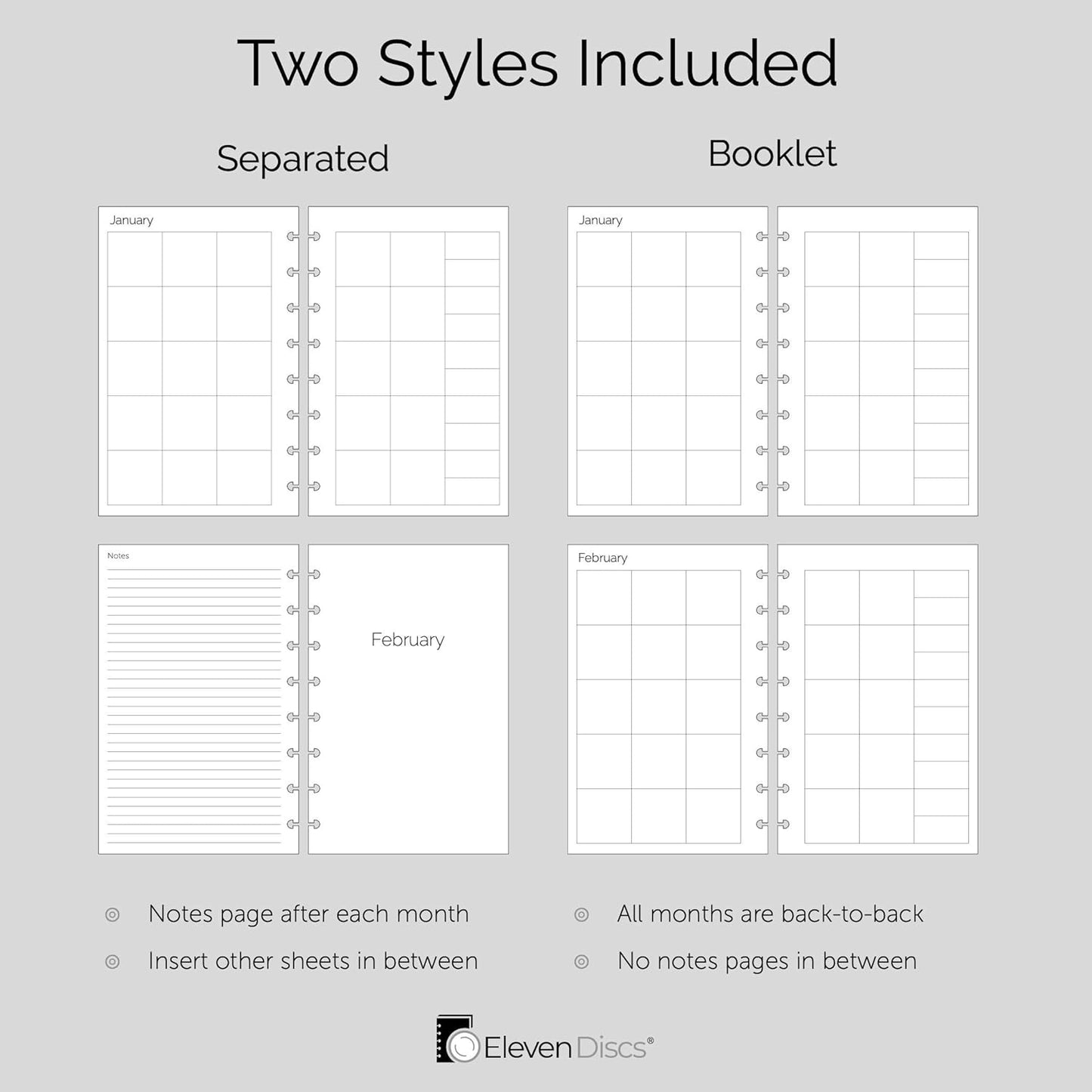 Two Styles Included

Separated

January

Notes

February

Notes page after each month

Insert other sheets in between

Booklet

January

February

All months are back-to-back

No notes pages in between

Eleven Discs®